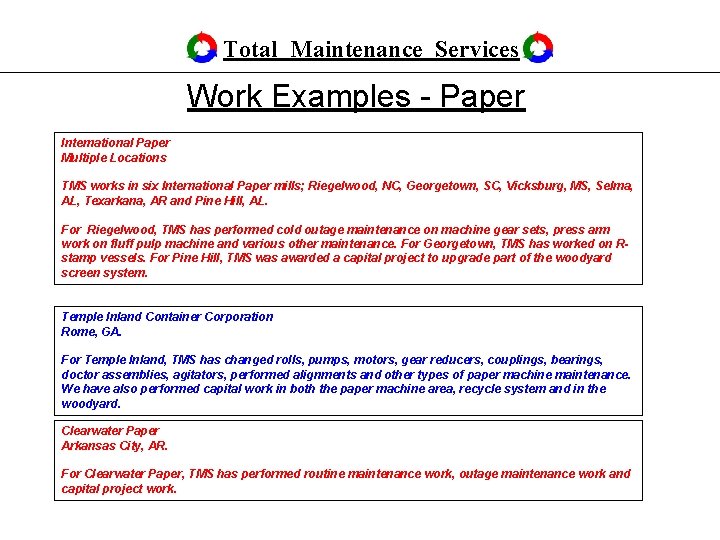 Total Maintenance Services

Work Examples - Paper

International Paper
Multiple Locations

TMS works in six International Paper mills; Riegelwood, NC, Georgetown, SC, Vicksburg, MS, Selma, AL, Texarkana, AR and Pine Hill, AL.

For Riegelwood, TMS has performed cold outage maintenance on machine gear sets, press arm work on fluff pulp machine and various other maintenance. For Georgetown, TMS has worked on R-stamp vessels. For Pine Hill, TMS was awarded a capital project to upgrade part of the woodyard screen system.

Temple Inland Container Corporation
Rome, GA.

For Temple Inland, TMS has changed rolls, pumps, motors, gear reducers, couplings, bearings, doctor assemblies, agitators, performed alignments and other types of paper machine maintenance. We have also performed capital work in both the paper machine area, recycle system and in the woodyard.

Clearwater Paper
Arkansas City, AR.

For Clearwater Paper, TMS has performed routine maintenance work, outage maintenance work and capital project work.